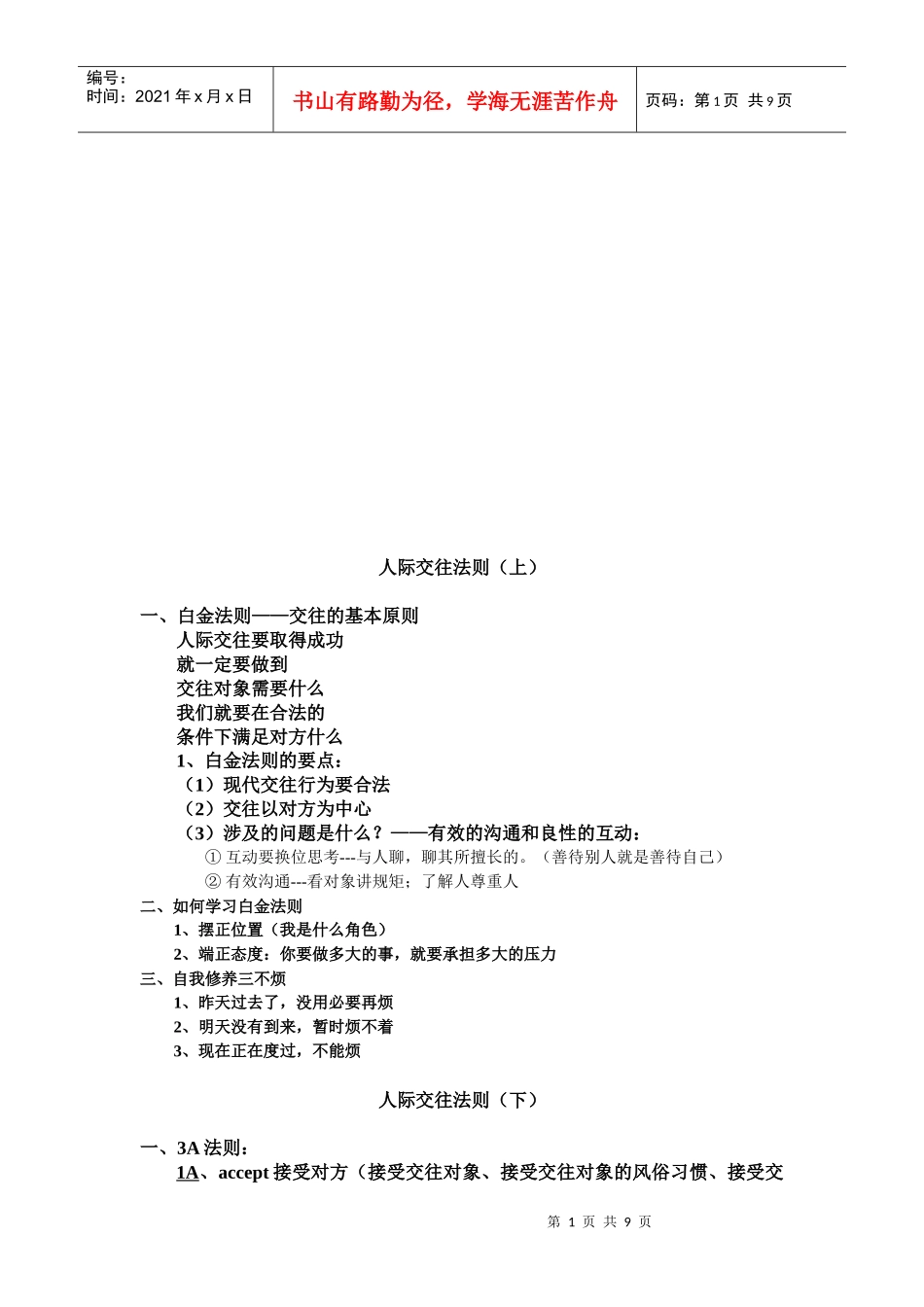 编号：
时间：2021 年 x 月 x 日

书山有路勤为径，学海无涯苦作舟

页码：第 1 页 共 9 页

人际交往法则（上）

一、白金法则——交往的基本原则
人际交往要取得成功
就一定要做到
交往对象需要什么
我们就要在合法的
条件下满足对方什么
1、白金法则的要点：
（1）现代交往行为要合法
（2）交往以对方为中心
（3）涉及的问题是什么？——有效的沟通和良性的互动：
① 互动要换位思考---与人聊，聊其所擅长的。（善待别人就是善待自己）
② 有效沟通---看对象讲规矩；了解人尊重人
二、如何学习白金法则
1、摆正位置（我是什么角色）
2、端正态度：你要做多大的事，就要承担多大的压力
三、自我修养三不烦
1、昨天过去了，没用必要再烦
2、明天没有到来，暂时烦不着
3、现在正在度过，不能烦

人际交往法则（下）

一、3A 法则：
1A、accept 接受对方（接受交往对象、接受交往对象的风俗习惯、接受交

第 1 页 共 9 页